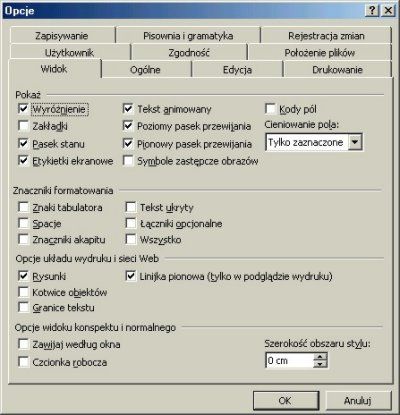 Opcje

?
X

Zapisywanie
Pisownia i gramatyka
Rejestracja zmian
Użytkownik
Zgodność
Położenie plików
Widok
Ogólne
Edycja
Drukowanie

Pokaż
Wyróżnienie
Zakładki
Pasek stanu
Etykietki ekranowe
Tekst animowany
Poziomy pasek przewijania
Pionowy pasek przewijania
Symbole zastępcze obrazów
Kody pól
Cieniowanie pola:
Tylko zaznaczone

Znaczniki formatowania
Znaki tabulatora
Spacje
Znaczniki akapitu
Tekst ukryty
Łączniki opcjonalne
Wszystko

Opcje układu wydruku i sieci Web
Rysunki
Kotwice obiektów
Granice tekstu
Linijka pionowa (tylko w podglądzie wydruku)

Opcje widoku konspektu i normalnego
Zawijaj według okna
Czcionka robocza
Szerokość obszaru stylu:
0 cm

OK
Anuluj